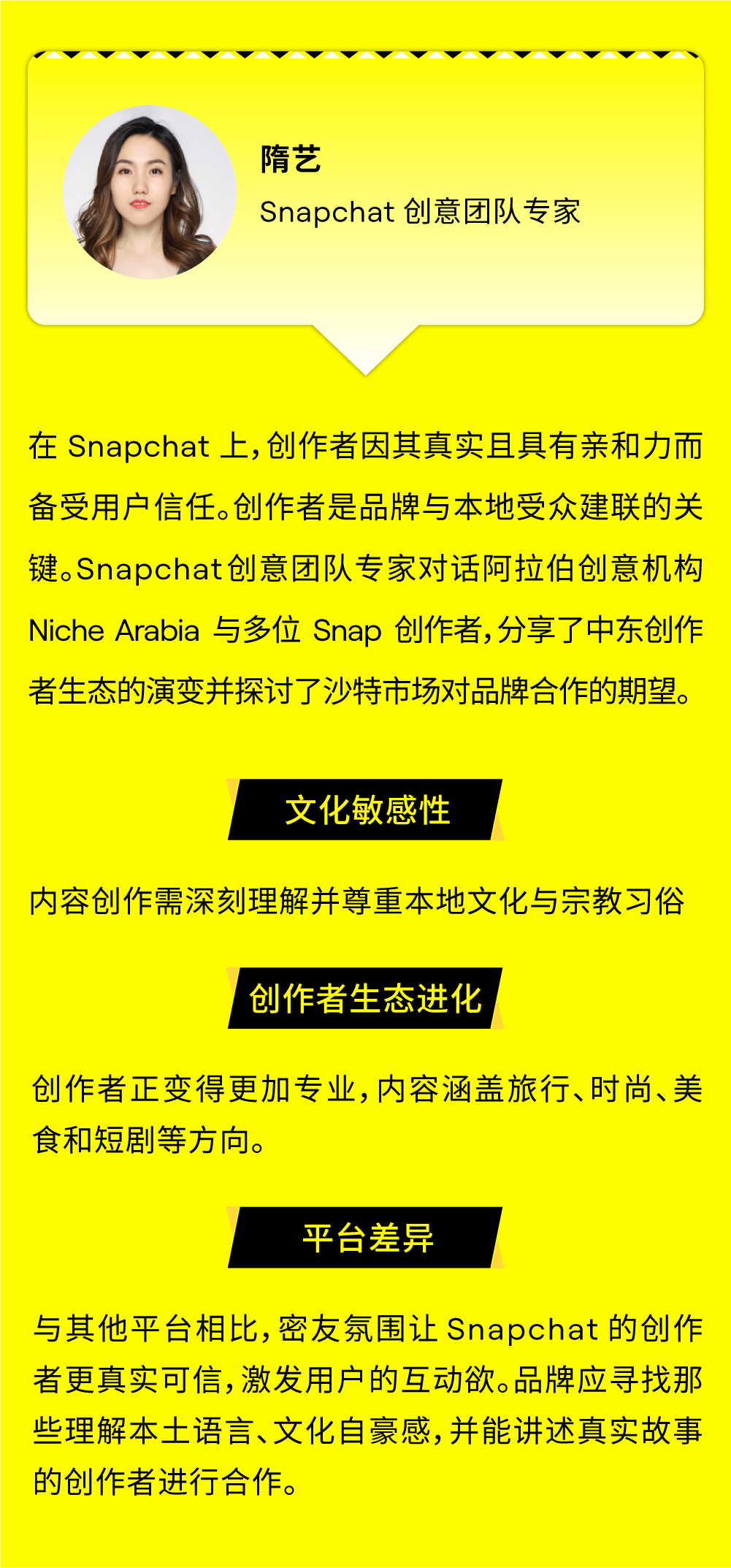 隋艺
Snapchat 创意团队专家

在 Snapchat 上，创作者因其真实且具有亲和力而备受用户信任。创作者是品牌与本地受众建联的关键。Snapchat创意团队专家对话阿拉伯创意机构 Niche Arabia 与多位 Snap 创作者，分享了中东创作者生态的演变并探讨了沙特市场对品牌合作的期望。

文化敏感性

内容创作需深刻理解并尊重本地文化与宗教习俗

创作者生态进化

创作者正变得更加专业，内容涵盖旅行、时尚、美食和短剧等方向。

平台差异

与其他平台相比，密友氛围让 Snapchat 的创作者更真实可信，激发用户的互动欲。品牌应寻找那些理解本土语言、文化自豪感，并能讲述真实故事的创作者进行合作。